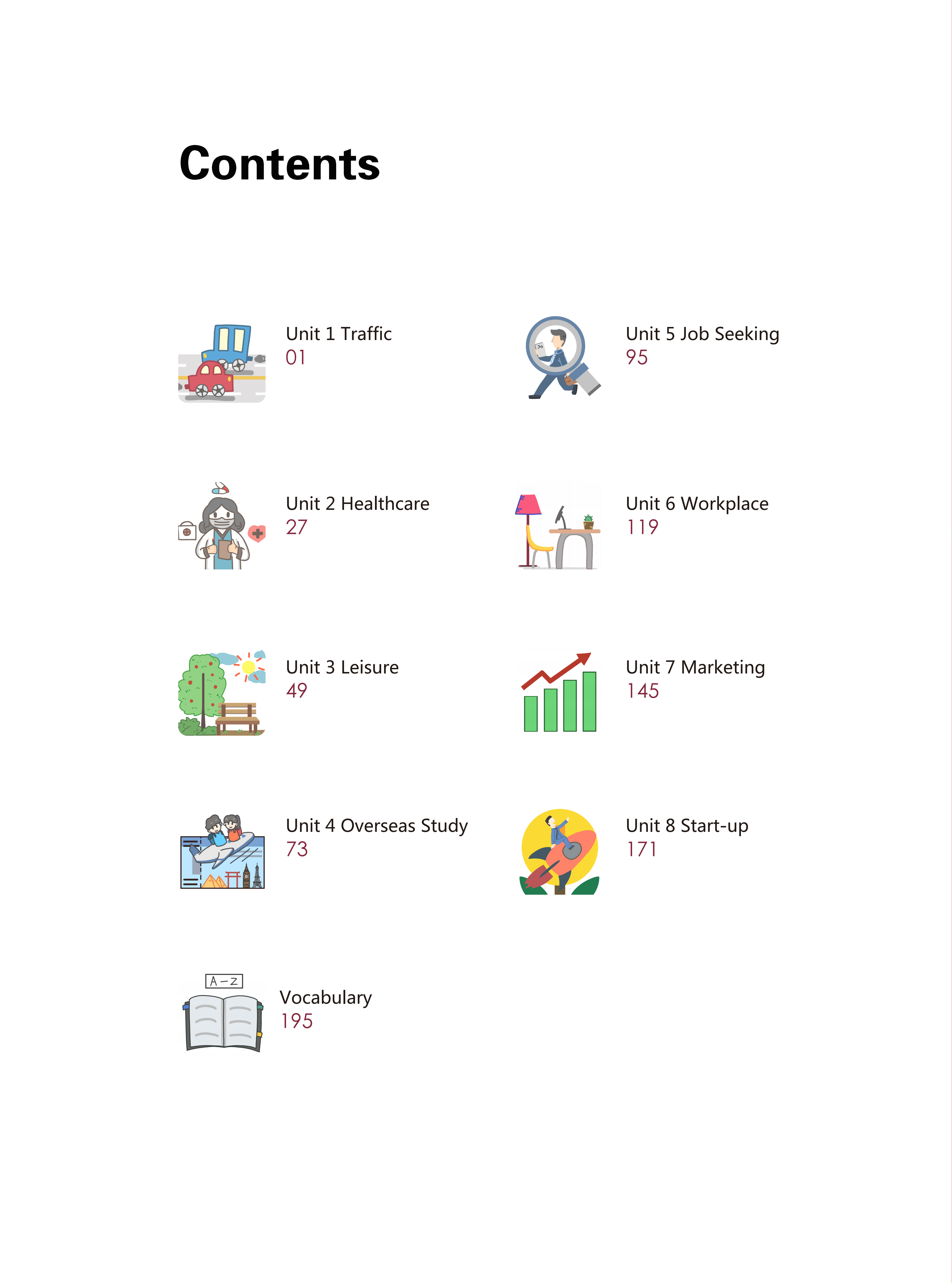 Contents

Unit 1 Traffic
01

Unit 2 Healthcare
27

Unit 3 Leisure
49

Unit 4 Overseas Study
73

A-Z
Vocabulary
195

Unit 5 Job Seeking
95

Unit 6 Workplace
119

Unit 7 Marketing
145

Unit 8 Start-up
171